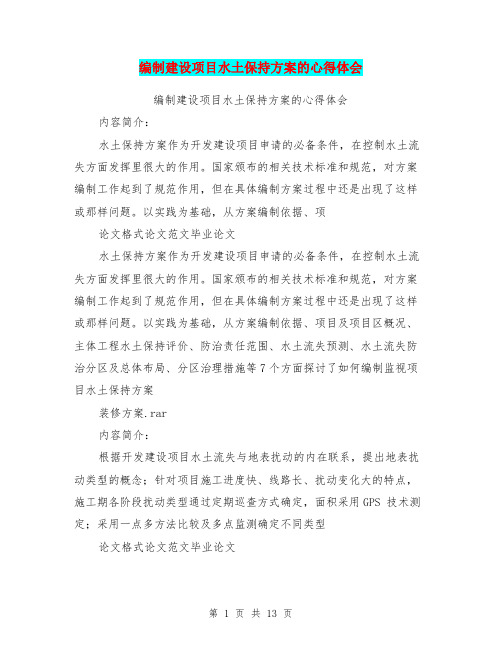 编制建设项目水土保持方案的心得体会

编制建设项目水土保持方案的心得体会

内容简介：

水土保持方案作为开发建设项目申请的必备条件，在控制水土流失方面发挥里很大的作用。国家颁布的相关技术标准和规范，对方案编制工作起到了规范作用，但在具体编制方案过程中还是出现了这样或那样问题。以实践为基础，从方案编制依据、项

论文格式论文范文毕业论文

水土保持方案作为开发建设项目申请的必备条件，在控制水土流失方面发挥里很大的作用。国家颁布的相关技术标准和规范，对方案编制工作起到了规范作用，但在具体编制方案过程中还是出现了这样或那样问题。以实践为基础，从方案编制依据、项目及项目区概况、主体工程水土保持评价、防治责任范围、水土流失预测、水土流失防治分区及总体布局、分区治理措施等7个方面探讨了如何编制监视项目水土保持方案

装修方案.rar

内容简介：

根据开发建设项目水土流失与地表扰动的内在联系，提出地表扰动类型的概念；针对项目施工进度快、线路长、扰动变化大的特点，施工期各阶段扰动类型通过定期巡查方式确定，面积采用GPS 技术测定；采用一点多方法比较及多点监测确定不同类型

论文格式论文范文毕业论文

第 1 页 共 13 页